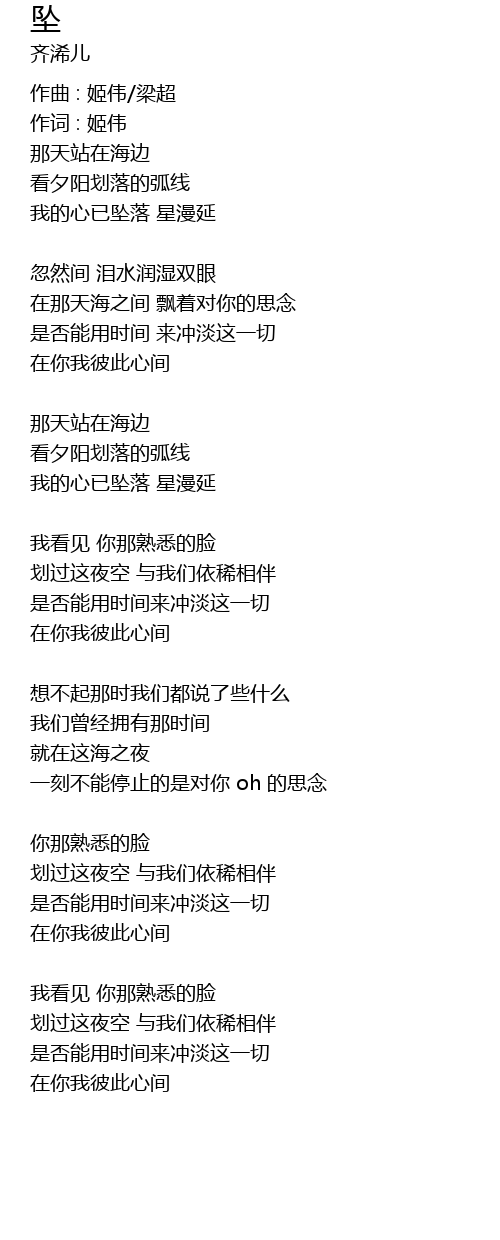 坠
齐浠儿

作曲 : 姬伟/梁超
作词 : 姬伟
那天站在海边
看夕阳划落的弧线
我的心已坠落 星漫延

忽然间 泪水润湿双眼
在那天海之间 飘着对你的思念
是否能用时间 来冲淡这一切
在你我彼此心间

那天站在海边
看夕阳划落的弧线
我的心已坠落 星漫延

我看见 你那熟悉的脸
划过这夜空 与我们依稀相伴
是否能用时间来冲淡这一切
在你我彼此心间

想不起那时我们都说了些什么
我们曾经拥有那时间
就在这海之夜
一刻不能停止的是对你 oh 的思念

你那熟悉的脸
划过这夜空 与我们依稀相伴
是否能用时间来冲淡这一切
在你我彼此心间

我看见 你那熟悉的脸
划过这夜空 与我们依稀相伴
是否能用时间来冲淡这一切
在你我彼此心间